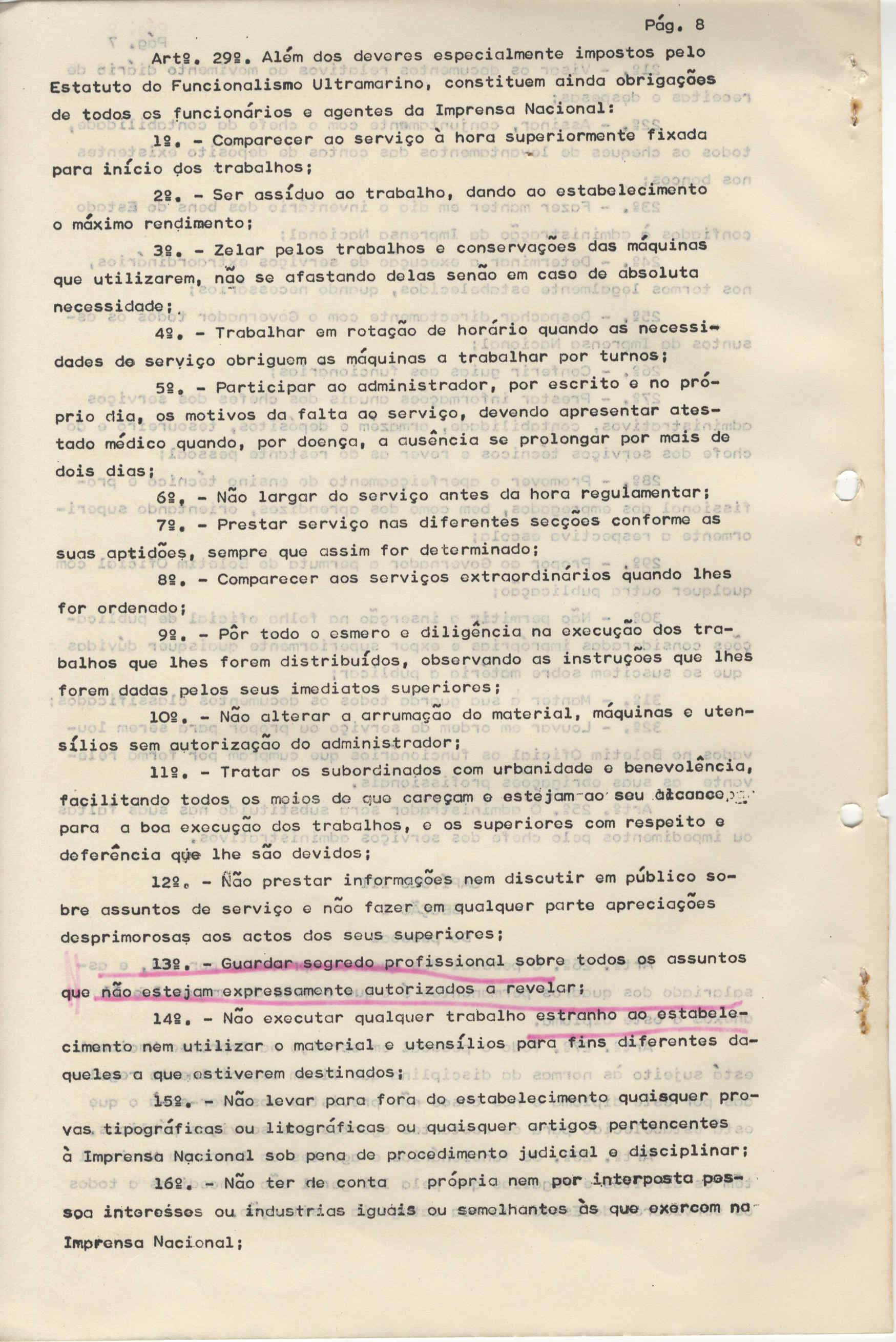 Pág. 8

Artº. 29º. Além dos deveres especialmente impostos pelo Estatuto do Funcionalismo Ultramarino, constituem ainda obrigações de todos os funcionários e agentes da Imprensa Nacional:

1º. - Comparecer ao serviço à hora superiormente fixada para início dos trabalhos;

2º. - Ser assíduo ao trabalho, dando ao estabelecimento o máximo rendimento;

3º. - Zelar pelos trabalhos e conservações das máquinas que utilizarem, não se afastando delas senão em caso de absoluta necessidade;

4º. - Trabalhar em rotação de horário quando as necessidades do serviço obriguem as máquinas a trabalhar por turnos;

5º. - Participar ao administrador, por escrito e no próprio dia, os motivos da falta ao serviço, devendo apresentar atestado médico quando, por doença, a ausência se prolongar por mais de dois dias;

6º. - Não largar do serviço antes da hora regulamentar;

7º. - Prestar serviço nas diferentes secções conforme as suas aptidões, sempre que assim for determinado;

8º. - Comparecer aos serviços extraordinários quando lhes for ordenado;

9º. - Pôr todo o esmero e diligência na execução dos trabalhos que lhes forem distribuídos, observando as instruções que lhes forem dadas pelos seus imediatos superiores;

10º. - Não alterar a arrumação do material, máquinas e utensílios sem autorização do administrador;

11º. - Tratar os subordinados com urbanidade e benevolência, facilitando todos os meios de que careçam e estejam ao seu alcance, para a boa execução dos trabalhos, e os superiores com respeito e deferência que lhe são devidos;

12º. - Não prestar informações nem discutir em público sobre assuntos de serviço e não fazer em qualquer parte apreciações desprimorosas aos actos dos seus superiores;

13º. - Guardar segredo profissional sobre todos os assuntos que não estejam expressamente autorizados a revelar;

14º. - Não executar qualquer trabalho estranho ao estabelecimento nem utilizar o material e utensílios para fins diferentes daqueles a que estiverem destinados;

15º. - Não levar para fora do estabelecimento quaisquer provas tipográficas ou litográficas ou quaisquer artigos pertencentes à Imprensa Nacional sob pena de procedimento judicial e disciplinar;

16º. - Não ter de conta própria nem por interposta pessoa interesses ou industrias iguais ou semelhantes às que exercem na Imprensa Nacional;